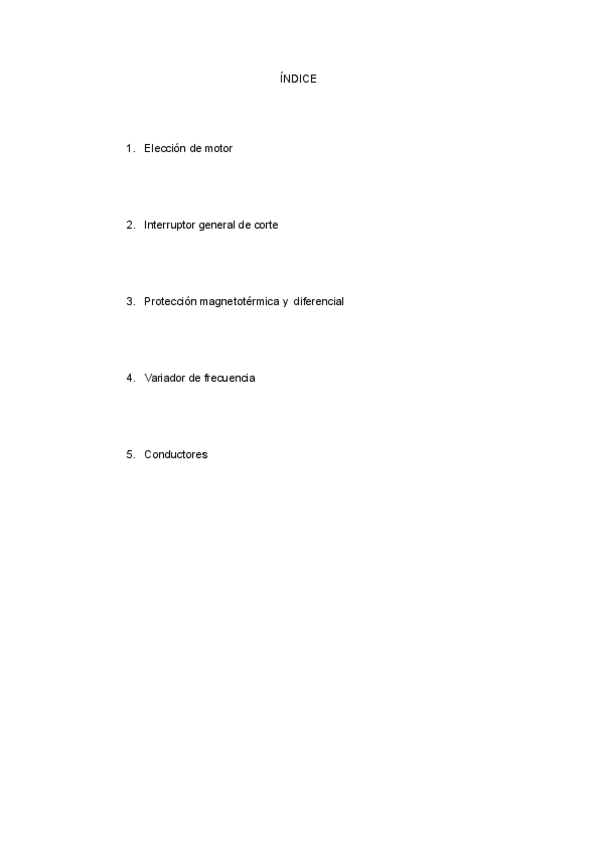 ÍNDICE

1. Elección de motor

2. Interruptor general de corte

3. Protección magnetotérmica y diferencial

4. Variador de frecuencia

5. Conductores